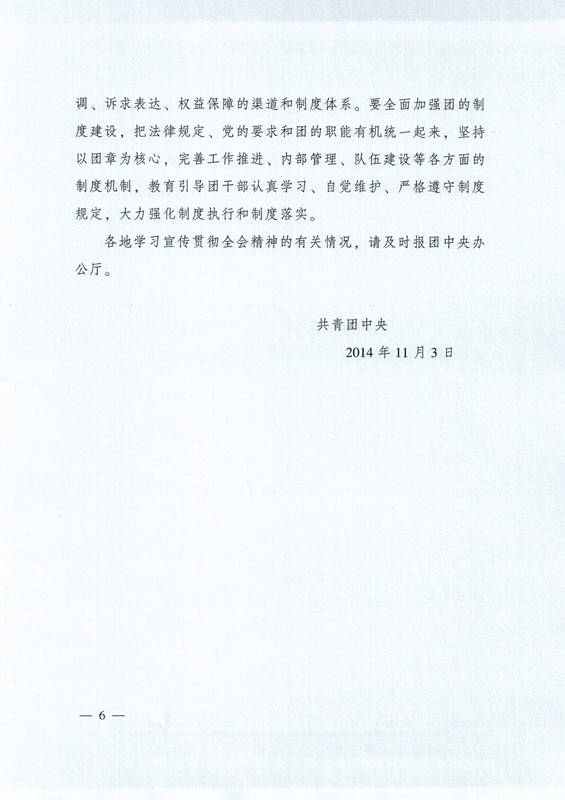 调、诉求表达、权益保障的渠道和制度体系。要全面加强团的制度建设，把法律规定、党的要求和团的职能有机统一起来，坚持以团章为核心，完善工作推进、内部管理、队伍建设等各方面的制度机制，教育引导团干部认真学习、自觉维护、严格遵守制度规定，大力强化制度执行和制度落实。

各地学习宣传贯彻全会精神的有关情况，请及时报团中央办公厅。

共青团中央

2014 年 11 月 3 日

— 6 —